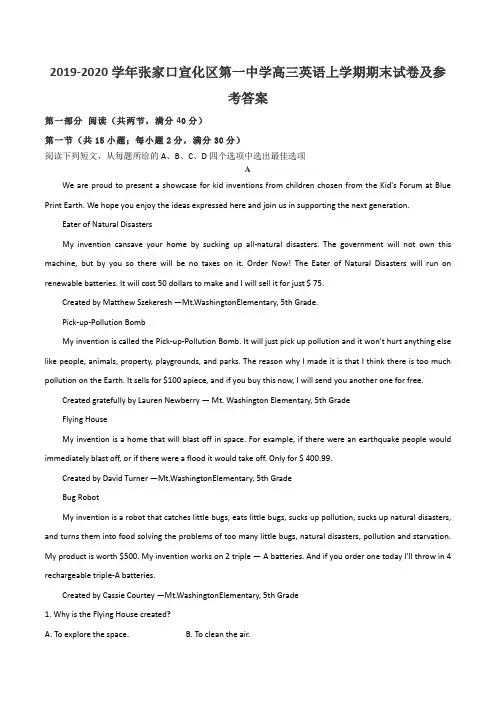 2019-2020 学年张家口宣化区第一中学高三英语上学期期末试卷及参考答案

第一部分 阅读（共两节，满分 40 分）

第一节（共 15 小题；每小题 2 分，满分 30 分）

阅读下列短文，从每题所给的 A、B、C、D 四个选项中选出最佳选项

A

We are proud to present a showcase for kid inventions from children chosen from the Kid's Forum at Blue Print Earth. We hope you enjoy the ideas expressed here and join us in supporting the next generation.

Eater of Natural Disasters

My invention cansave your home by sucking up all-natural disasters. The government will not own this machine, but by you so there will be no taxes on it. Order Now! The Eater of Natural Disasters will run on renewable batteries. It will cost 50 dollars to make and I will sell it for just $ 75.

Created by Matthew Szekeresh —Mt.WashingtonElementary, 5th Grade.

Pick-up-Pollution Bomb

My invention is called the Pick-up-Pollution Bomb. It will just pick up pollution and it won't hurt anything else like people, animals, property, playgrounds, and parks. The reason why I made it is that I think there is too much pollution on the Earth. It sells for $100 apiece, and if you buy this now, I will send you another one for free.

Created gratefully by Lauren Newberry — Mt. Washington Elementary, 5th Grade

Flying House

My invention is a home that will blast off in space. For example, if there were an earthquake people would immediately blast off, or if there were a flood it would take off. Only for $ 400.99.

Created by David Turner —Mt.WashingtonElementary, 5th Grade

Bug Robot

My invention is a robot that catches little bugs, eats little bugs, sucks up pollution, sucks up natural disasters, and turns them into food solving the problems of too many little bugs, natural disasters, pollution and starvation. My product is worth $500. My invention works on 2 triple — A batteries. And if you order one today I'll throw in 4 rechargeable triple-A batteries.

Created by Cassie Courtey —Mt.WashingtonElementary, 5th Grade

1. Why is the Flying House created?

A. To explore the space.

B. To clean the air.